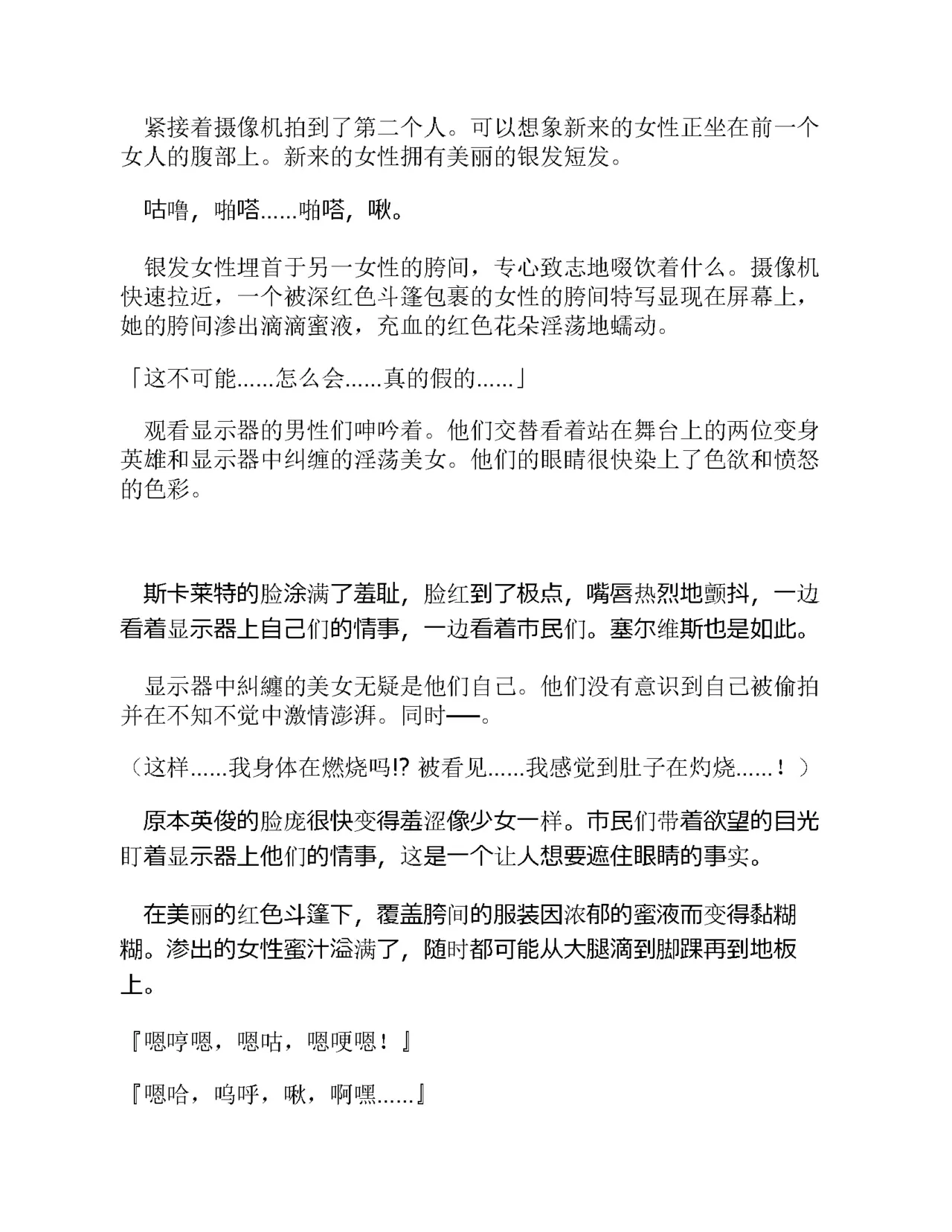 紧接着摄像机拍到了第二个人。可以想象新来的女性正坐在前一个女人的腹部上。新来的女性拥有美丽的银发短发。

咕噜，啪嗒……啪嗒，啾。

银发女性埋首于另一女性的胯间，专心致志地啜饮着什么。摄像机快速拉近，一个被深红色斗篷包裹的女性的胯间特写显现在屏幕上，她的胯间渗出滴滴蜜液，充血的红色花朵淫荡地蠕动。

「这不可能……怎么会……真的假的……」

观看显示器的男性们呻吟着。他们交替看着站在舞台上的两位变身英雄和显示器中纠缠的淫荡美女。他们的眼睛很快染上了色欲和愤怒的色彩。

斯卡莱特的脸涂满了羞耻，脸红到了极点，嘴唇热烈地颤抖，一边看着显示器上自己们的情事，一边看着市民们。塞尔维斯也是如此。

显示器中糾纏的美女无疑是他们自己。他们没有意识到自己被偷拍并在不知不觉中激情澎湃。同时──。

（这样……我身体在燃烧吗!? 被看见……我感觉到肚子在灼烧……！）

原本英俊的脸庞很快变得羞涩像少女一样。市民们带着欲望的目光盯着显示器上他们的情事，这是一个让人想要遮住眼睛的事实。

在美丽的红色斗篷下，覆盖胯间的服装因浓郁的蜜液而变得黏糊糊。渗出的女性蜜汁溢满了，随时都可能从大腿滴到脚踝再到地板上。

『嗯哼嗯，嗯咕，嗯哽嗯！』

『嗯哈，呜呼，啾，啊嘿……』